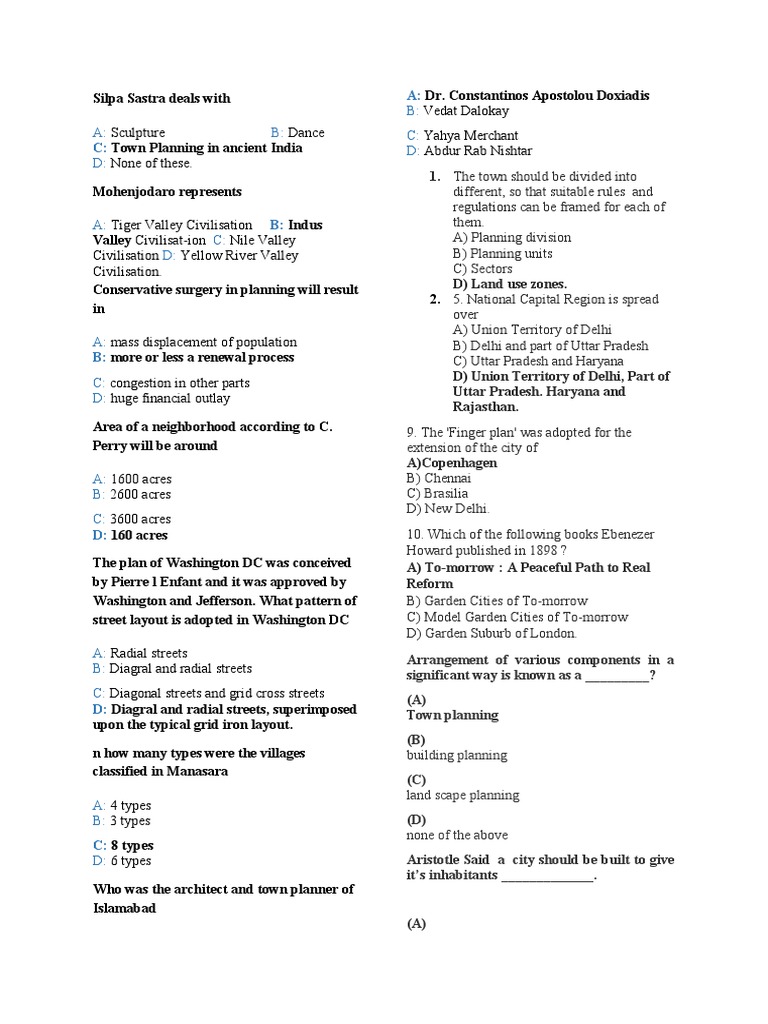 Silpa Sastra deals with

A: Sculpture B: Dance
C: Town Planning in ancient India
D: None of these.

Mohenjodaro represents

A: Tiger Valley Civilisation B: Indus Valley Civilisat-ion C: Nile Valley Civilisation D: Yellow River Valley Civilisation.

Conservative surgery in planning will result in

A: mass displacement of population
B: more or less a renewal process

C: congestion in other parts
D: huge financial outlay

Area of a neighborhood according to C. Perry will be around

A: 1600 acres
B: 2600 acres

C: 3600 acres
D: 160 acres

The plan of Washington DC was conceived by Pierre l Enfant and it was approved by Washington and Jefferson. What pattern of street layout is adopted in Washington DC

A: Radial streets
B: Diagral and radial streets

C: Diagonal streets and grid cross streets
D: Diagral and radial streets, superimposed upon the typical grid iron layout.

n how many types were the villages classified in Manasara

A: 4 types
B: 3 types

C: 8 types
D: 6 types

Who was the architect and town planner of Islamabad

A: Dr. Constantinos Apostolou Doxiadis
B: Vedat Dalokay

C: Yahya Merchant
D: Abdur Rab Nishtar

1. The town should be divided into different, so that suitable rules and regulations can be framed for each of them.
A) Planning division
B) Planning units
C) Sectors
D) Land use zones.

2. 5. National Capital Region is spread over
A) Union Territory of Delhi
B) Delhi and part of Uttar Pradesh
C) Uttar Pradesh and Haryana
D) Union Territory of Delhi, Part of Uttar Pradesh. Haryana and Rajasthan.

9. The 'Finger plan' was adopted for the extension of the city of
A)Copenhagen
B) Chennai
C) Brasilia
D) New Delhi.

10. Which of the following books Ebenezer Howard published in 1898 ?
A) To-morrow : A Peaceful Path to Real Reform
B) Garden Cities of To-morrow
C) Model Garden Cities of To-morrow
D) Garden Suburb of London.

Arrangement of various components in a significant way is known as a __________?

(A)
Town planning

(B)
building planning

(C)
land scape planning

(D)
none of the above

Aristotle Said a city should be built to give it's inhabitants ______________.

(A)